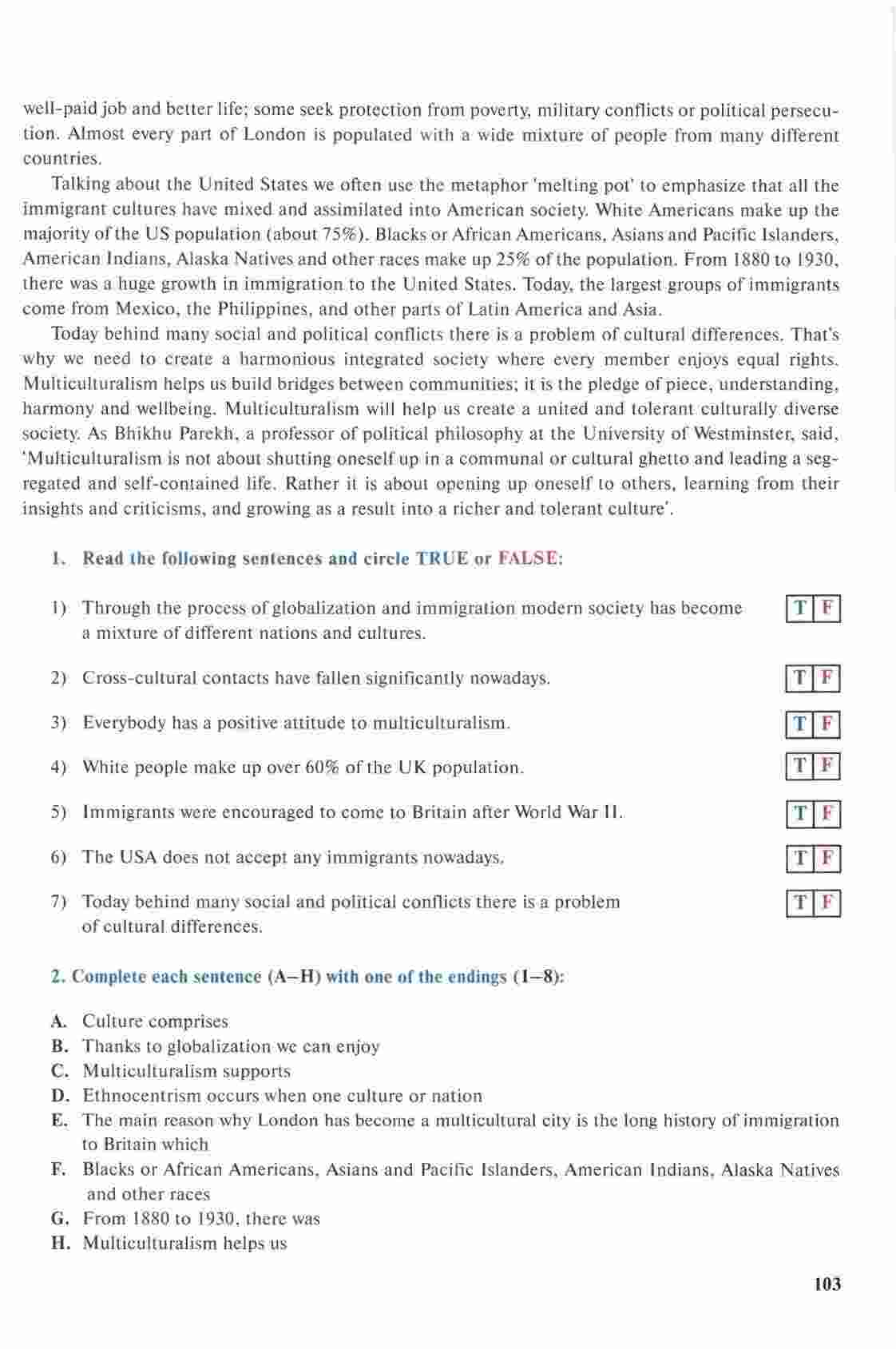 well-paid job and better life; some seek protection from poverty, military conflicts or political persecution. Almost every part of London is populated with a wide mixture of people from many different countries.

Talking about the United States we often use the metaphor 'melting pot' to emphasize that all the immigrant cultures have mixed and assimilated into American society. White Americans make up the majority of the US population (about 75%). Blacks or African Americans, Asians and Pacific Islanders, American Indians, Alaska Natives and other races make up 25% of the population. From 1880 to 1930, there was a huge growth in immigration to the United States. Today, the largest groups of immigrants come from Mexico, the Philippines, and other parts of Latin America and Asia.

Today behind many social and political conflicts there is a problem of cultural differences. That's why we need to create a harmonious integrated society where every member enjoys equal rights. Multiculturalism helps us build bridges between communities; it is the pledge of piece, understanding, harmony and wellbeing. Multiculturalism will help us create a united and tolerant culturally diverse society. As Bhikhu Parekh, a professor of political philosophy at the University of Westminster, said, 'Multiculturalism is not about shutting oneself up in a communal or cultural ghetto and leading a segregated and self-contained life. Rather it is about opening up oneself to others, learning from their insights and criticisms, and growing as a result into a richer and tolerant culture'.

1. Read the following sentences and circle TRUE or FALSE:

1) Through the process of globalization and immigration modern society has become a mixture of different nations and cultures. T F

2) Cross-cultural contacts have fallen significantly nowadays. T F

3) Everybody has a positive attitude to multiculturalism. T F

4) White people make up over 60% of the UK population. T F

5) Immigrants were encouraged to come to Britain after World War II. T F

6) The USA does not accept any immigrants nowadays. T F

7) Today behind many social and political conflicts there is a problem of cultural differences. T F

2. Complete each sentence (A–H) with one of the endings (1–8):

A. Culture comprises
B. Thanks to globalization we can enjoy
C. Multiculturalism supports
D. Ethnocentrism occurs when one culture or nation
E. The main reason why London has become a multicultural city is the long history of immigration to Britain which
F. Blacks or African Americans, Asians and Pacific Islanders, American Indians, Alaska Natives and other races
G. From 1880 to 1930, there was
H. Multiculturalism helps us

103